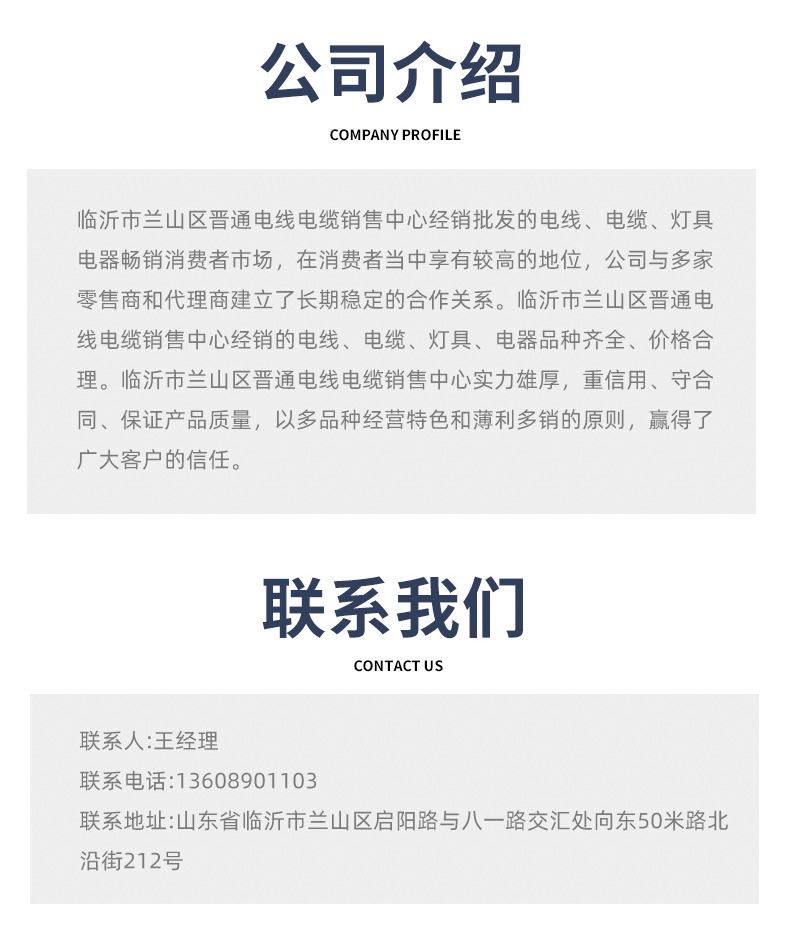 公司介绍

COMPANY PROFILE

临沂市兰山区晋通电线电缆销售中心经销批发的电线、电缆、灯具电器畅销消费者市场，在消费者当中享有较高的地位，公司与多家零售商和代理商建立了长期稳定的合作关系。临沂市兰山区晋通电线电缆销售中心经销的电线、电缆、灯具、电器品种齐全、价格合理。临沂市兰山区晋通电线电缆销售中心实力雄厚，重信用、守合同、保证产品质量，以多品种经营特色和薄利多销的原则，赢得了广大客户的信任。

联系我们

CONTACT US

联系人:王经理
联系电话:13608901103
联系地址:山东省临沂市兰山区启阳路与八一路交汇处向东50米路北沿街212号